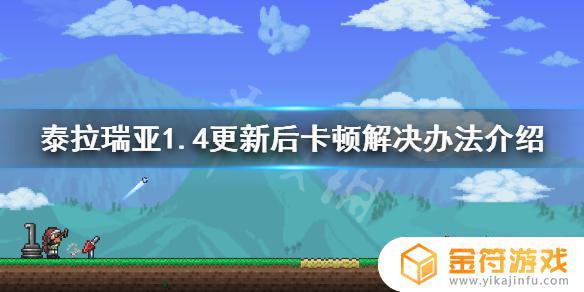 泰拉瑞亚1.4更新后卡顿解决办法介绍

金符游戏
www.yikajinfu.com